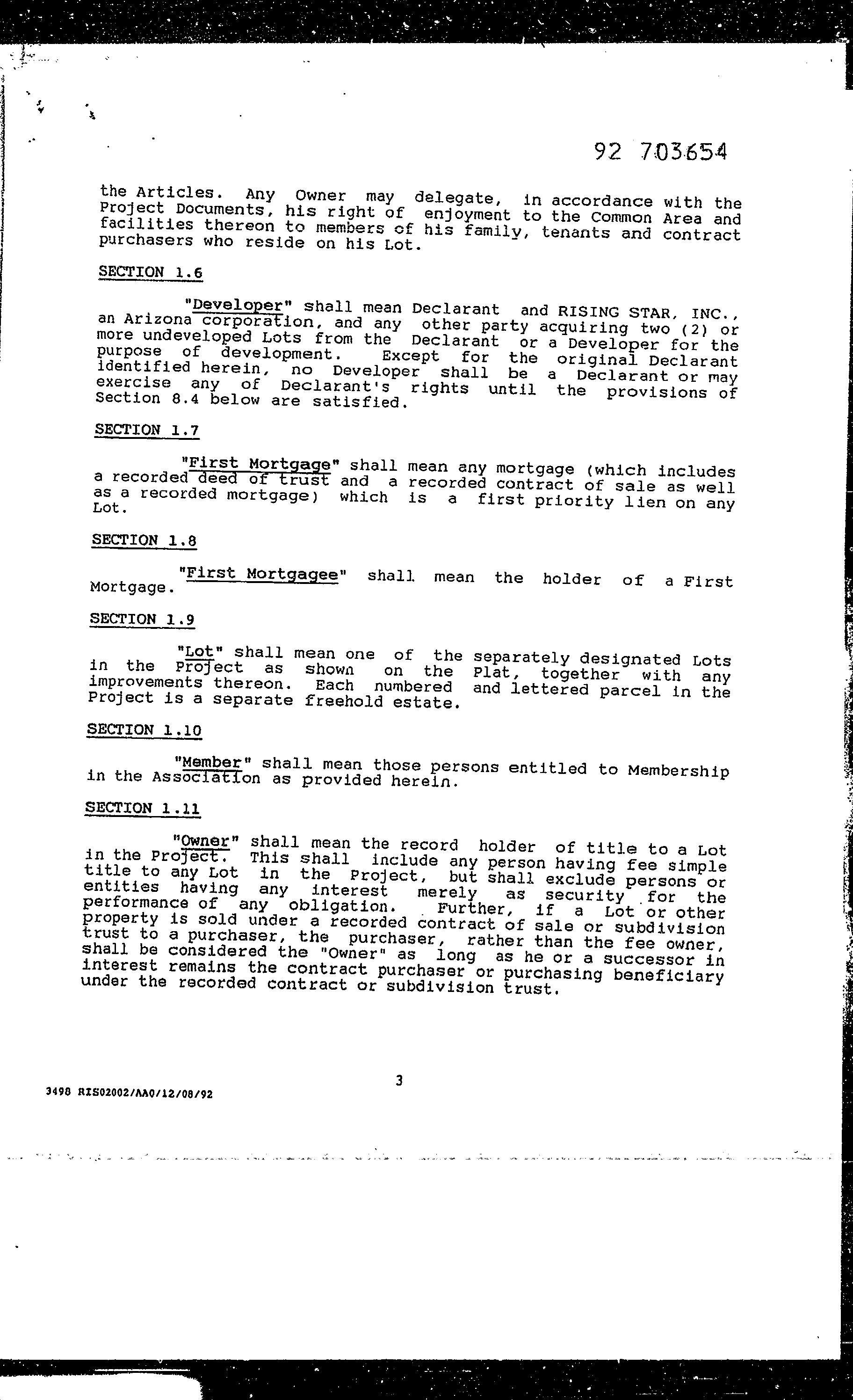 92 703654

the Articles. Any Owner may delegate, in accordance with the Project Documents, his right of enjoyment to the Common Area and facilities thereon to members of his family, tenants and contract purchasers who reside on his Lot.

SECTION 1.6

"Developer" shall mean Declarant and RISING STAR, INC., an Arizona corporation, and any other party acquiring two (2) or more undeveloped Lots from the Declarant or a Developer for the purpose of development. Except for the original Declarant identified herein, no Developer shall be a Declarant or may exercise any of Declarant's rights until the provisions of Section 8.4 below are satisfied.

SECTION 1.7

"First Mortgage" shall mean any mortgage (which includes a recorded deed of trust and a recorded contract of sale as well as a recorded mortgage) which is a first priority lien on any Lot.

SECTION 1.8

"First Mortgagee" shall mean the holder of a First Mortgage.

SECTION 1.9

"Lot" shall mean one of the separately designated Lots in the Project as shown on the Plat, together with any improvements thereon. Each numbered and lettered parcel in the Project is a separate freehold estate.

SECTION 1.10

"Member" shall mean those persons entitled to Membership in the Association as provided herein.

SECTION 1.11

"Owner" shall mean the record holder of title to a Lot in the Project. This shall include any person having fee simple title to any Lot in the Project, but shall exclude persons or entities having any interest merely as security for the performance of any obligation. Further, if a Lot or other property is sold under a recorded contract of sale or subdivision trust to a purchaser, the purchaser, rather than the fee owner, shall be considered the "Owner" as long as he or a successor in interest remains the contract purchaser or purchasing beneficiary under the recorded contract or subdivision trust.

3

3498 RIS02002/AA0/12/08/92